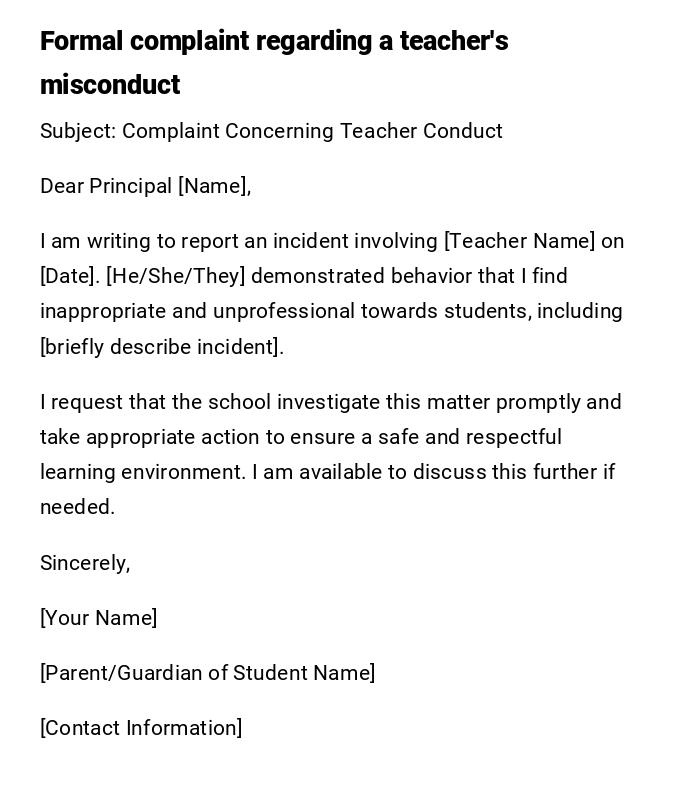 Formal complaint regarding a teacher's misconduct

Subject: Complaint Concerning Teacher Conduct

Dear Principal [Name],

I am writing to report an incident involving [Teacher Name] on [Date]. [He/She/They] demonstrated behavior that I find inappropriate and unprofessional towards students, including [briefly describe incident].

I request that the school investigate this matter promptly and take appropriate action to ensure a safe and respectful learning environment. I am available to discuss this further if needed.

Sincerely,

[Your Name]

[Parent/Guardian of Student Name]

[Contact Information]